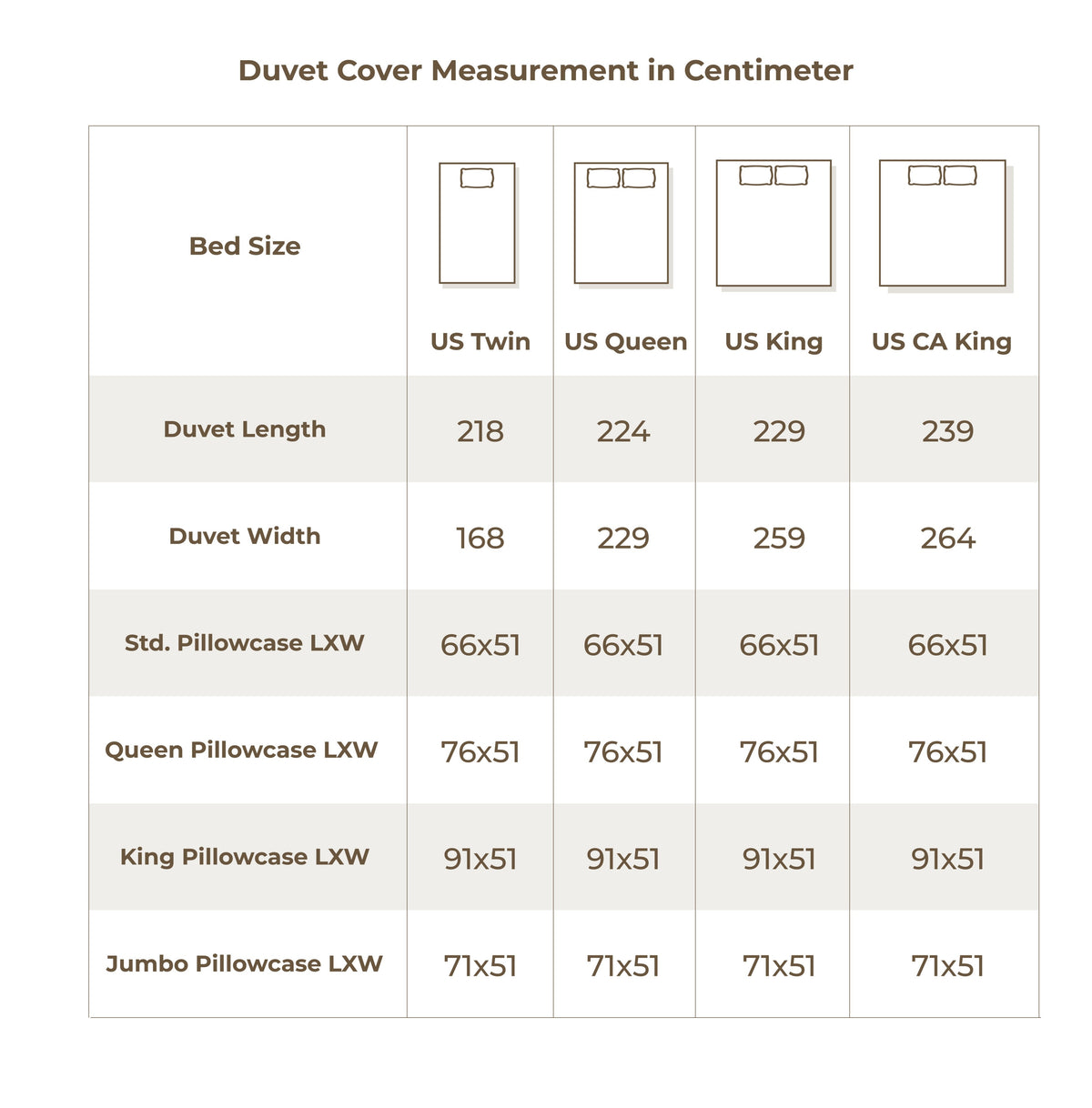 Duvet Cover Measurement in Centimeter

| Bed Size | US Twin | US Queen | US King | US CA King |
|---|---|---|---|---|
| Duvet Length | 218 | 224 | 229 | 239 |
| Duvet Width | 168 | 229 | 259 | 264 |
| Std. Pillowcase LXW | 66x51 | 66x51 | 66x51 | 66x51 |
| Queen Pillowcase LXW | 76x51 | 76x51 | 76x51 | 76x51 |
| King Pillowcase LXW | 91x51 | 91x51 | 91x51 | 91x51 |
| Jumbo Pillowcase LXW | 71x51 | 71x51 | 71x51 | 71x51 |